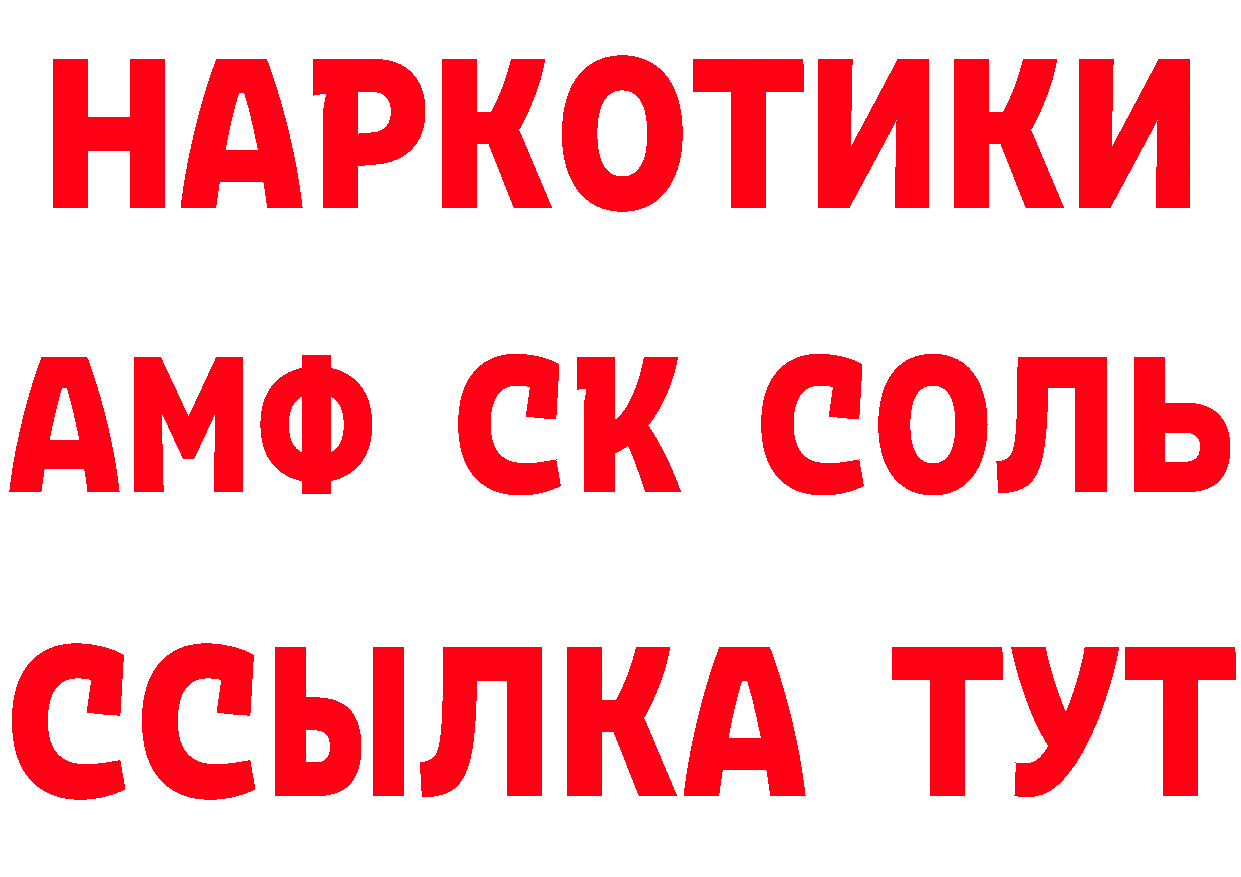 НАРКОТИКИ
АМФ СК СОЛЬ
ССЫЛКА ТУТ